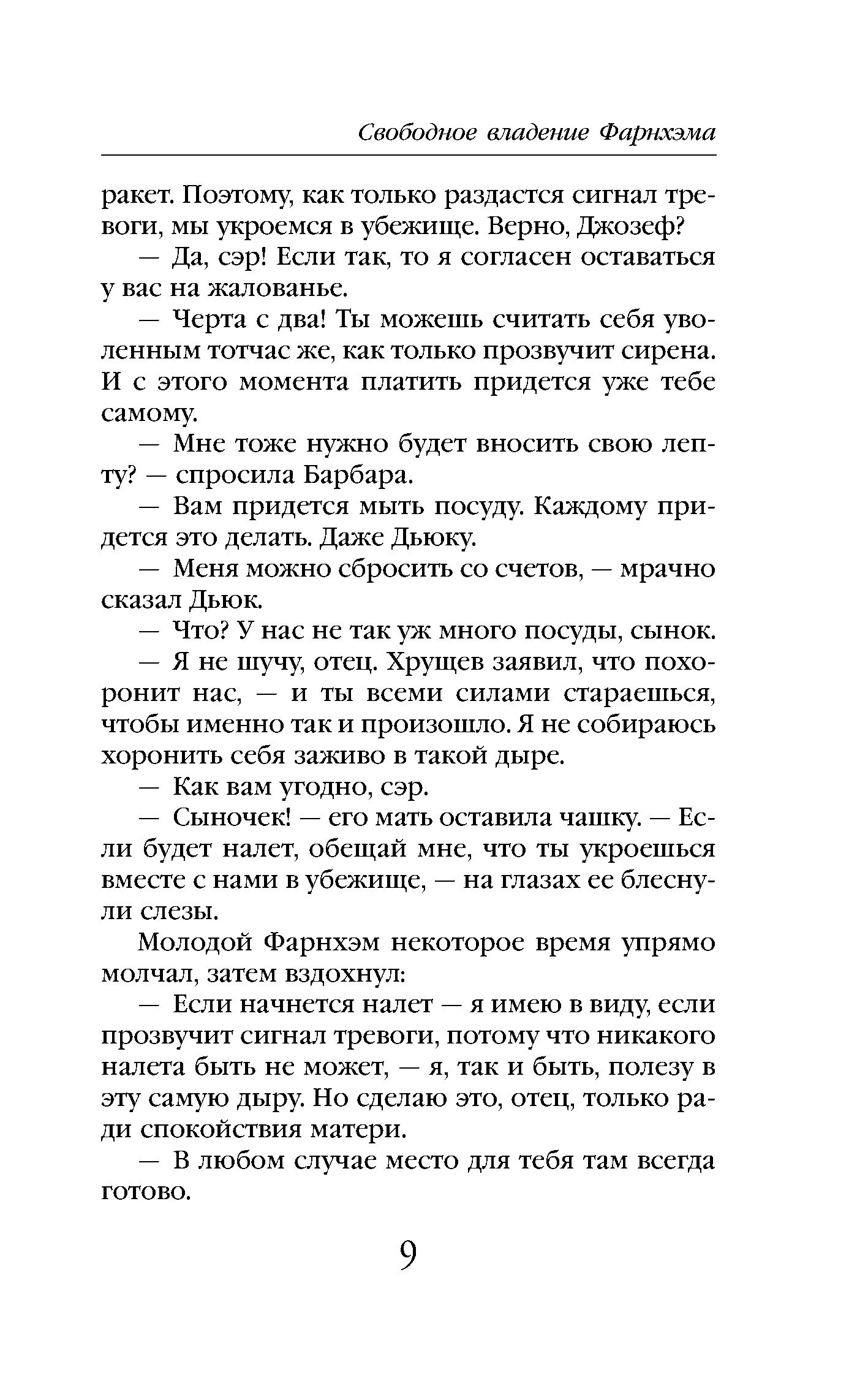 Свободное владение Фарнхэма

ракет. Поэтому, как только раздастся сигнал тревоги, мы укроемся в убежище. Верно, Джозеф?

— Да, сэр! Если так, то я согласен оставаться у вас на жалованье.

— Черта с два! Ты можешь считать себя уволенным тотчас же, как только прозвучит сирена. И с этого момента платить придется уже тебе самому.

— Мне тоже нужно будет вносить свою лепту? — спросила Барбара.

— Вам придется мыть посуду. Каждому придется это делать. Даже Дьюку.

— Меня можно сбросить со счетов, — мрачно сказал Дьюк.

— Что? У нас не так уж много посуды, сынок.

— Я не шучу, отец. Хрущев заявил, что похоронит нас, — и ты всеми силами стараешься, чтобы именно так и произошло. Я не собираюсь хоронить себя заживо в такой дыре.

— Как вам угодно, сэр.

— Сыночек! — его мать оставила чашку. — Если будет налет, обещай мне, что ты укроешься вместе с нами в убежище, — на глазах ее блеснули слезы.

Молодой Фарнхэм некоторое время упрямо молчал, затем вздохнул:

— Если начнется налет — я имею в виду, если прозвучит сигнал тревоги, потому что никакого налета быть не может, — я, так и быть, полезу в эту самую дыру. Но сделаю это, отец, только ради спокойствия матери.

— В любом случае место для тебя там всегда готово.

9